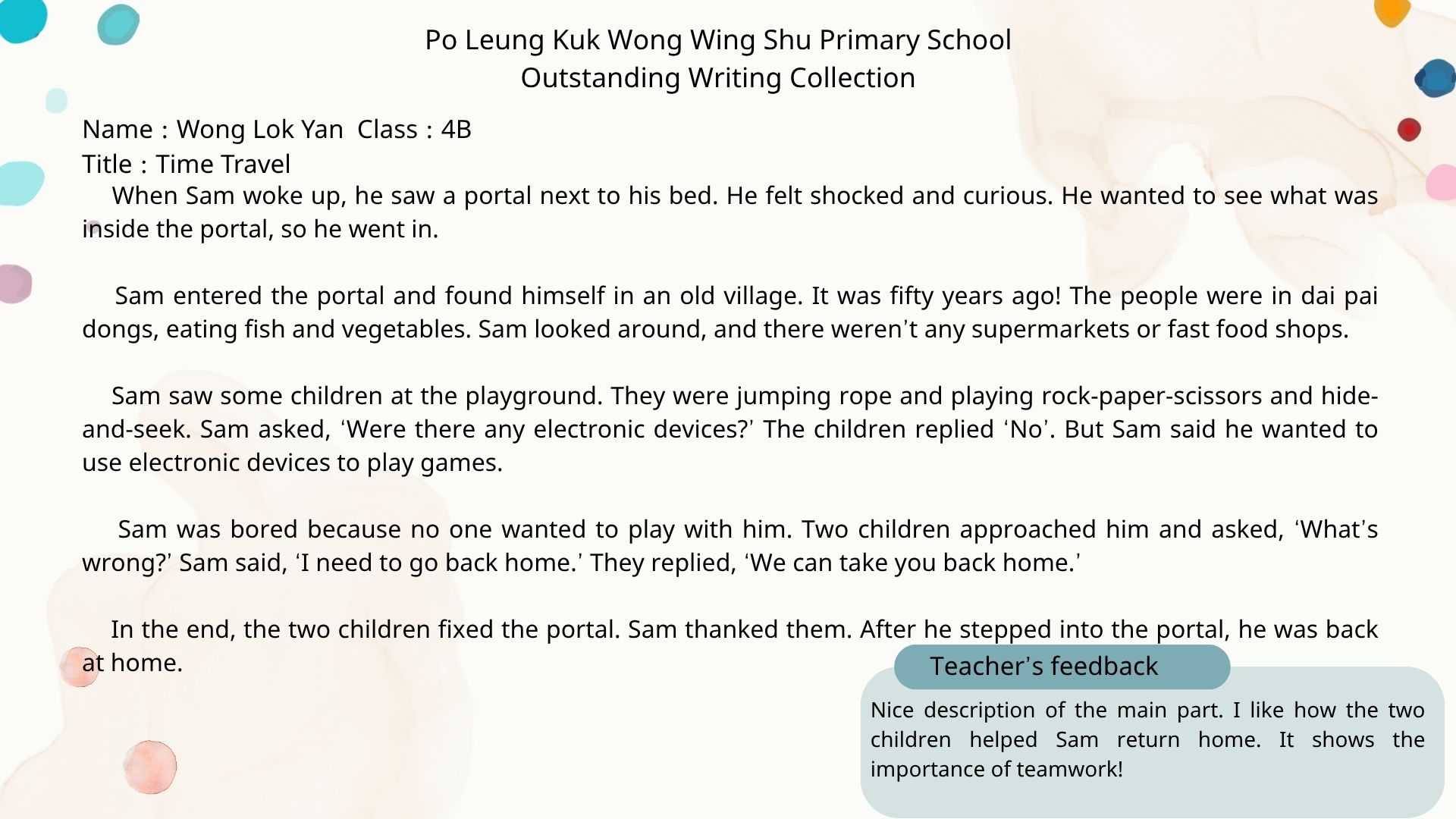 Po Leung Kuk Wong Wing Shu Primary School
Outstanding Writing Collection

Name : Wong Lok Yan  Class : 4B
Title : Time Travel

When Sam woke up, he saw a portal next to his bed. He felt shocked and curious. He wanted to see what was inside the portal, so he went in.

Sam entered the portal and found himself in an old village. It was fifty years ago! The people were in dai pai dongs, eating fish and vegetables. Sam looked around, and there weren't any supermarkets or fast food shops.

Sam saw some children at the playground. They were jumping rope and playing rock-paper-scissors and hide-and-seek. Sam asked, 'Were there any electronic devices?' The children replied 'No'. But Sam said he wanted to use electronic devices to play games.

Sam was bored because no one wanted to play with him. Two children approached him and asked, 'What's wrong?' Sam said, 'I need to go back home.' They replied, 'We can take you back home.'

In the end, the two children fixed the portal. Sam thanked them. After he stepped into the portal, he was back at home.

Teacher's feedback

Nice description of the main part. I like how the two children helped Sam return home. It shows the importance of teamwork!